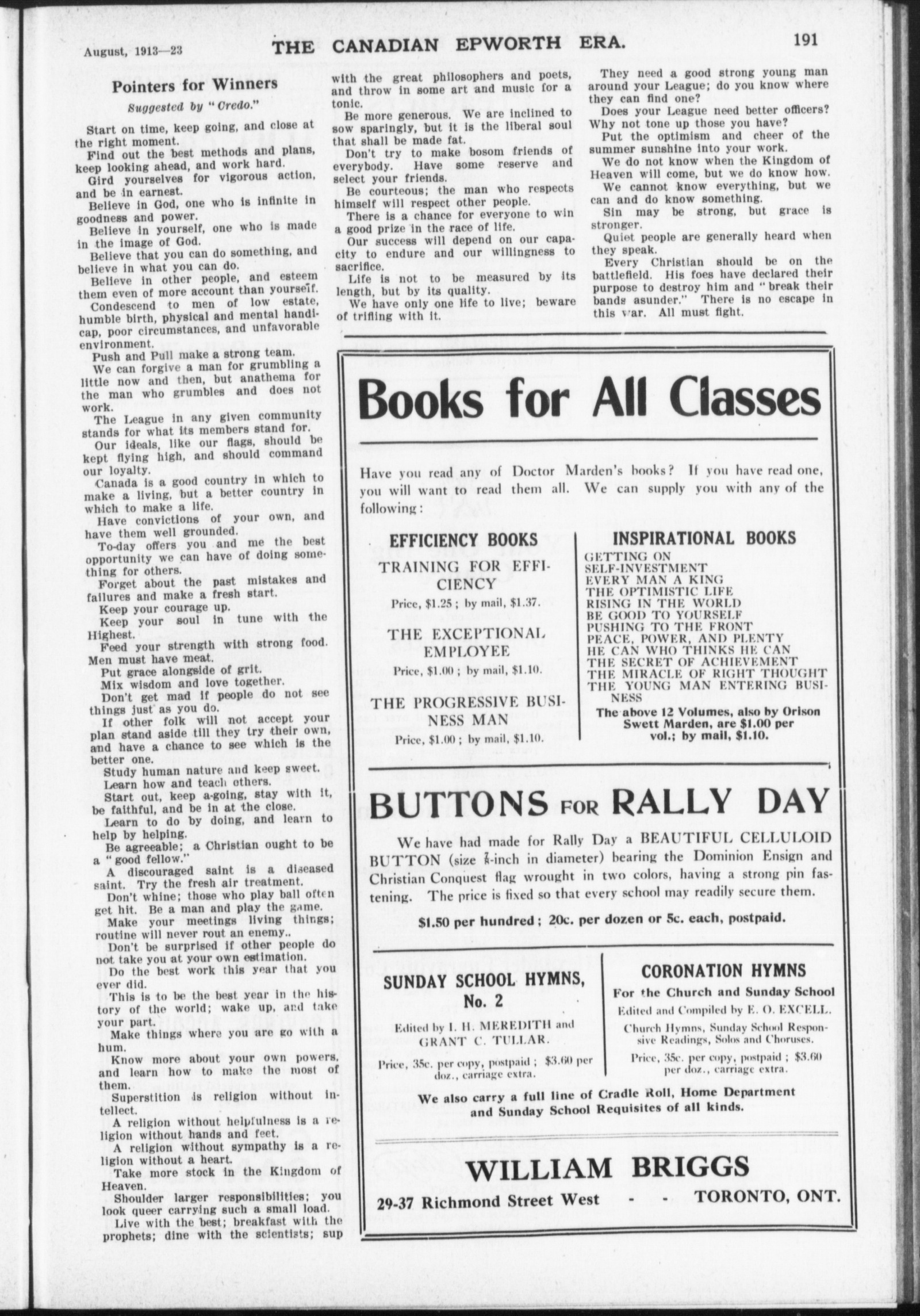 August, 1913—23 THE CANADIAN EPWORTH ERA. 191

Pointers for Winners

Suggested by "Credo."

Start on time, keep going, and close at the right moment.

Find out the best methods and plans, keep looking ahead, and work hard.

Gird yourselves for vigorous action, and be in earnest.

Believe in God, one who is infinite in goodness and power.

Believe in yourself, one who is made in the image of God.

Believe that you can do something, and believe in what you can do.

Believe in other people, and esteem them even of more account than yourself.

Condescend to men of low estate, humble birth, physical and mental handicap, poor circumstances, and unfavorable environment.

Push and Pull make a strong team.

We can forgive a man for grumbling a little now and then, but anathema for the man who grumbles and does not work.

The League in any given community stands for what its members stand for.

Our ideals, like our flags, should be kept flying high, and should command our loyalty.

Canada is a good country in which to make a living, but a better country in which to make a life.

Have convictions of your own, and have them well grounded.

To-day offers you and me the best opportunity we can have of doing something for others.

Forget about the past mistakes and failures and make a fresh start.

Keep your courage up.

Keep your soul in tune with the Highest.

Feed your strength with strong food. Men must have meat.

Put grace alongside of grit.

Mix wisdom and love together.

Don't get mad if people do not see things just as you do.

If other folk will not accept your plan stand aside till they try their own, and have a chance to see which is the better one.

Study human nature and keep sweet.

Learn how and teach others.

Start out, keep a-going, stay with it, be faithful, and be in at the close.

Learn to do by doing, and learn to help by helping.

Be agreeable; a Christian ought to be a "good fellow."

A discouraged saint is a diseased saint. Try the fresh air treatment.

Don't whine; those who play ball often get hit. Be a man and play the game.

Make your meetings living things; routine will never rout an enemy..

Don't be surprised if other people do not take you at your own estimation.

Do the best work this year that you ever did.

This is to be the best year in the history of the world; wake up, and take your part.

Make things where you are go with a hum.

Know more about your own powers, and learn how to make the most of them.

Superstition is religion without intellect.

A religion without helpfulness is a religion without hands and feet.

A religion without sympathy is a religion without a heart.

Take more stock in the Kingdom of Heaven.

Shoulder larger responsibilities; you look queer carrying such a small load.

Live with the best; breakfast with the prophets; dine with the scientists; sup with the great philosophers and poets, and throw in some art and music for a tonic.

Be more generous. We are inclined to sow sparingly, but it is the liberal soul that shall be made fat.

Don't try to make bosom friends of everybody. Have some reserve and select your friends.

Be courteous; the man who respects himself will respect other people.

There is a chance for everyone to win a good prize in the race of life.

Our success will depend on our capacity to endure and our willingness to sacrifice.

Life is not to be measured by its length, but by its quality.

We have only one life to live; beware of trifling with it.

They need a good strong young man around your League; do you know where they can find one?

Does your League need better officers? Why not tone up those you have?

Put the optimism and cheer of the summer sunshine into your work.

We do not know when the Kingdom of Heaven will come, but we do know how.

We cannot know everything, but we can and do know something.

Sin may be strong, but grace is stronger.

Quiet people are generally heard when they speak.

Every Christian should be on the battlefield. His foes have declared their purpose to destroy him and "break their bands asunder." There is no escape in this war. All must fight.

Books for All Classes

Have you read any of Doctor Marden's books? If you have read one, you will want to read them all. We can supply you with any of the following:

EFFICIENCY BOOKS

TRAINING FOR EFFICIENCY
Price, $1.25; by mail, $1.37.

THE EXCEPTIONAL EMPLOYEE
Price, $1.00; by mail, $1.10.

THE PROGRESSIVE BUSINESS MAN
Price, $1.00; by mail, $1.10.

INSPIRATIONAL BOOKS

GETTING ON
SELF-INVESTMENT
EVERY MAN A KING
THE OPTIMISTIC LIFE
RISING IN THE WORLD
BE GOOD TO YOURSELF
PUSHING TO THE FRONT
PEACE, POWER, AND PLENTY
HE CAN WHO THINKS HE CAN
THE SECRET OF ACHIEVEMENT
THE MIRACLE OF RIGHT THOUGHT
THE YOUNG MAN ENTERING BUSINESS
The above 12 Volumes, also by Orison Swett Marden, are $1.00 per vol.; by mail, $1.10.

BUTTONS FOR RALLY DAY

We have had made for Rally Day a BEAUTIFUL CELLULOID BUTTON (size $\frac{7}{8}$-inch in diameter) bearing the Dominion Ensign and Christian Conquest flag wrought in two colors, having a strong pin fastening. The price is fixed so that every school may readily secure them.

$1.50 per hundred; 20c. per dozen or 5c. each, postpaid.

SUNDAY SCHOOL HYMNS, No. 2

Edited by I. H. MEREDITH and GRANT C. TULLAR.

Price, 35c. per copy, postpaid; $3.60 per doz., carriage extra.

CORONATION HYMNS

For the Church and Sunday School

Edited and Compiled by E. O. EXCELL.

Church Hymns, Sunday School Responsive Readings, Solos and Choruses.

Price, 35c. per copy, postpaid; $3.60 per doz., carriage extra.

We also carry a full line of Cradle Roll, Home Department and Sunday School Requisites of all kinds.

WILLIAM BRIGGS

29-37 Richmond Street West - - TORONTO, ONT.